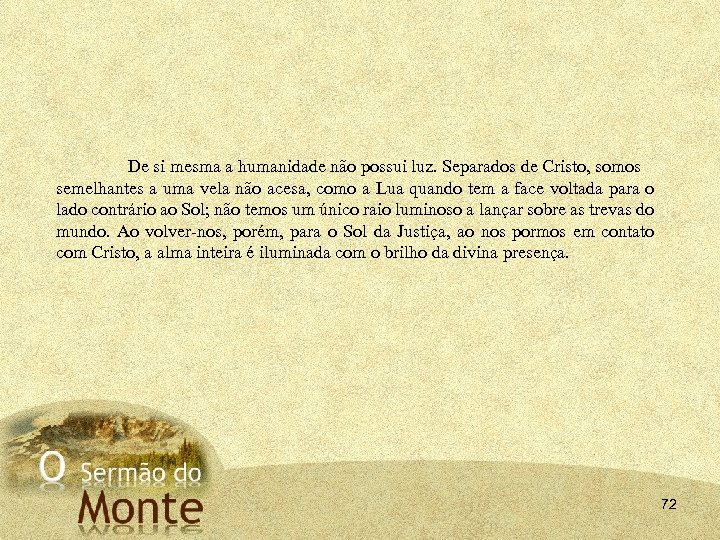 De si mesma a humanidade não possui luz. Separados de Cristo, somos semelhantes a uma vela não acesa, como a Lua quando tem a face voltada para o lado contrário ao Sol; não temos um único raio luminoso a lançar sobre as trevas do mundo. Ao volver-nos, porém, para o Sol da Justiça, ao nos pormos em contato com Cristo, a alma inteira é iluminada com o brilho da divina presença.

O Sermão do Monte

72